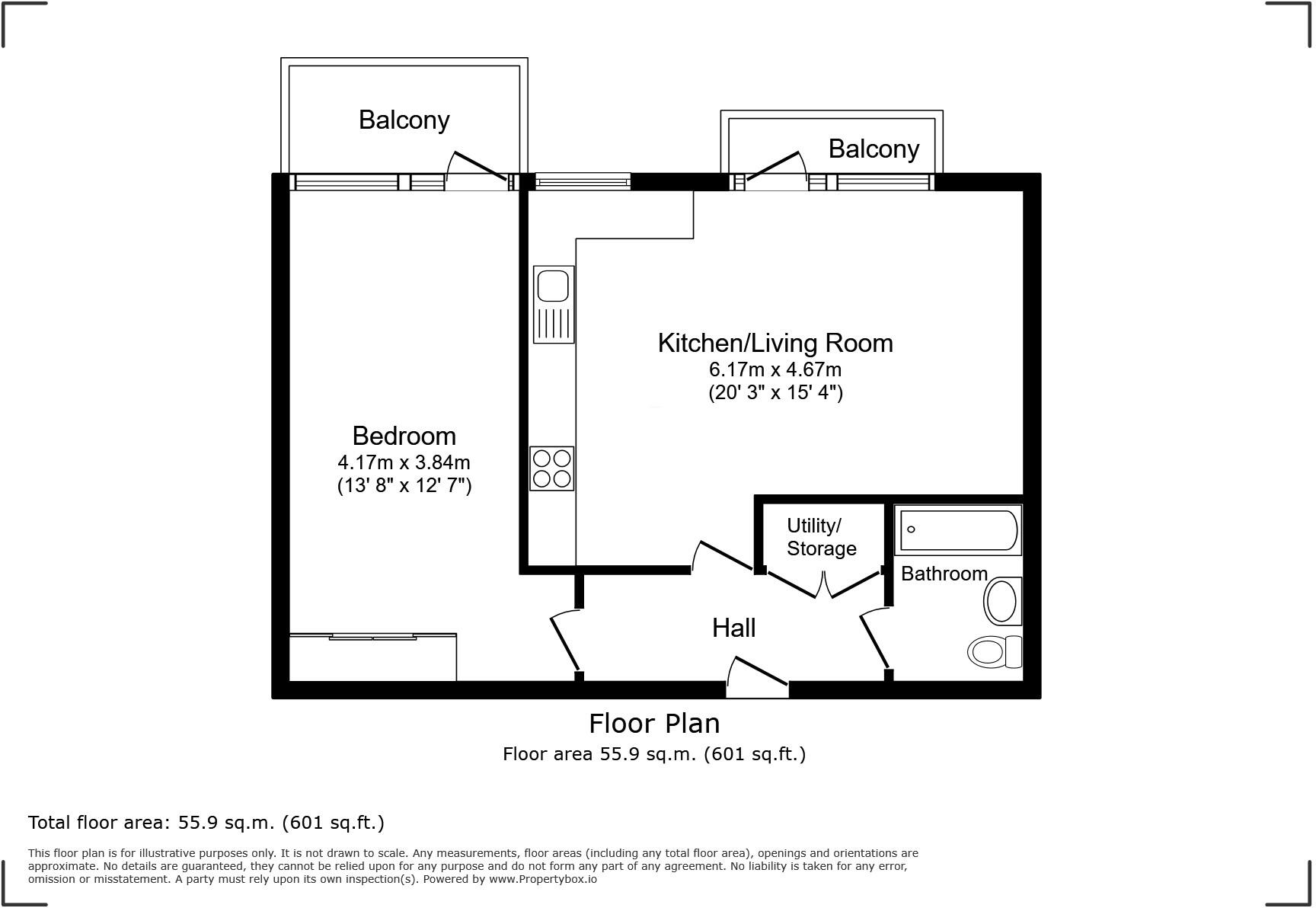 Balcony

Balcony

Kitchen/Living Room
6.17m x 4.67m
(20' 3" x 15' 4")

Bedroom
4.17m x 3.84m
(13' 8" x 12' 7")

Utility/
Storage

Bathroom

Hall

Floor Plan
Floor area 55.9 sq.m. (601 sq.ft.)

Total floor area: 55.9 sq.m. (601 sq.ft.)

This floor plan is for illustrative purposes only. It is not drawn to scale. Any measurements, floor areas (including any total floor area), openings and orientations are approximate. No details are guaranteed, they cannot be relied upon for any purpose and do not form any part of any agreement. No liability is taken for any error, omission or misstatement. A party must rely upon its own inspection(s). Powered by www.Propertybox.io